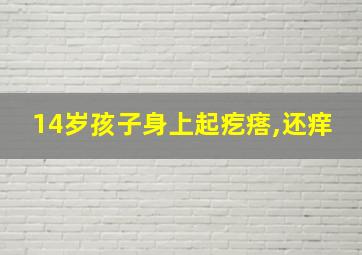 14岁孩子身上起疙瘩,还痒